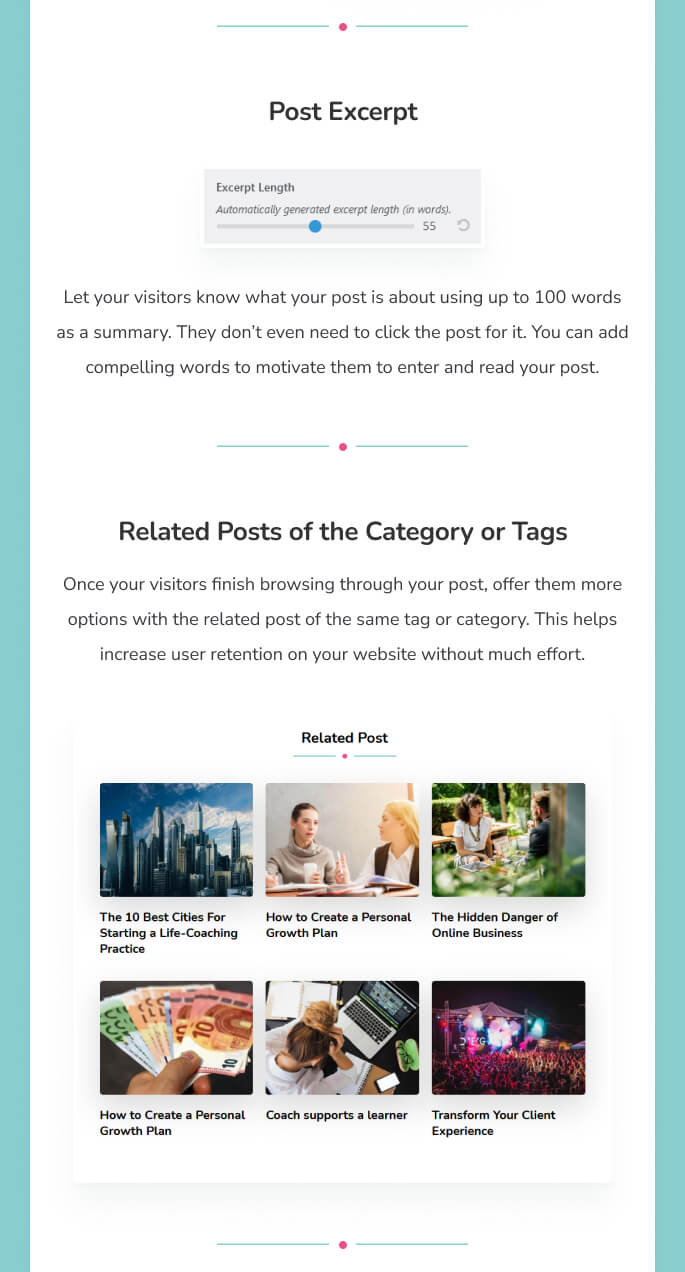 Post Excerpt

Excerpt Length

Automatically generated excerpt length (in words).

55

Let your visitors know what your post is about using up to 100 words as a summary. They don't even need to click the post for it. You can add compelling words to motivate them to enter and read your post.

Related Posts of the Category or Tags

Once your visitors finish browsing through your post, offer them more options with the related post of the same tag or category. This helps increase user retention on your website without much effort.

Related Post

The 10 Best Cities For Starting a Life-Coaching Practice

How to Create a Personal Growth Plan

The Hidden Danger of Online Business

How to Create a Personal Growth Plan

Coach supports a learner

Transform Your Client Experience